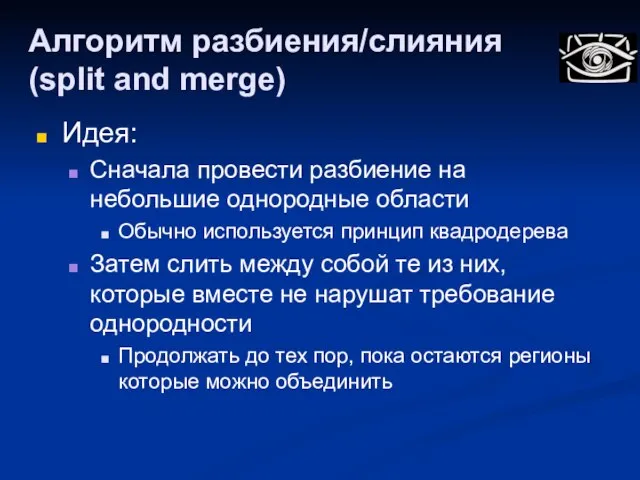 Алгоритм разбиения/слияния (split and merge)

Идея:

Сначала провести разбиение на небольшие однородные области

Обычно используется принцип квадродерева

Затем слить между собой те из них, которые вместе не нарушат требование однородности

Продолжать до тех пор, пока остаются регионы которые можно объединить